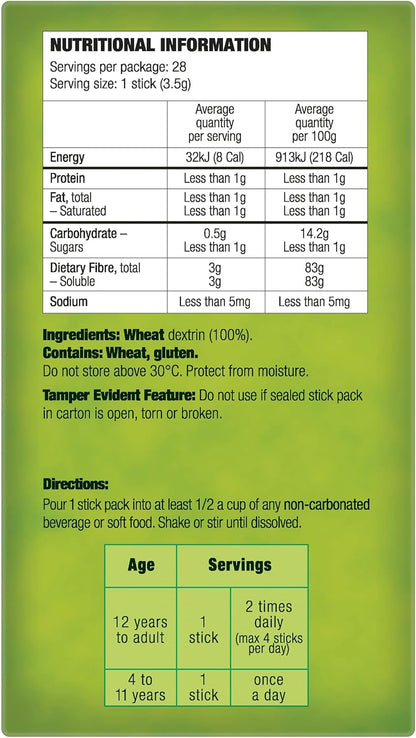 NUTRITIONAL INFORMATION
Servings per package: 28
Serving size: 1 stick (3.5g)

| | Average quantity per serving | Average quantity per 100g |
|---|---|---|
| Energy | 32kJ (8 Cal) | 913kJ (218 Cal) |
| Protein | Less than 1g | Less than 1g |
| Fat, total – Saturated | Less than 1g Less than 1g | Less than 1g Less than 1g |
| Carbohydrate – Sugars | 0.5g Less than 1g | 14.2g Less than 1g |
| Dietary Fibre, total – Soluble | 3g 3g | 83g 83g |
| Sodium | Less than 5mg | Less than 5mg |

Ingredients: Wheat dextrin (100%).
Contains: Wheat, gluten.
Do not store above 30°C. Protect from moisture.

Tamper Evident Feature: Do not use if sealed stick pack in carton is open, torn or broken.

Directions:
Pour 1 stick pack into at least 1/2 a cup of any non-carbonated beverage or soft food. Shake or stir until dissolved.

| Age | Servings | |
|---|---|---|
| 12 years to adult | 1 stick | 2 times daily (max 4 sticks per day) |
| 4 to 11 years | 1 stick | once a day |